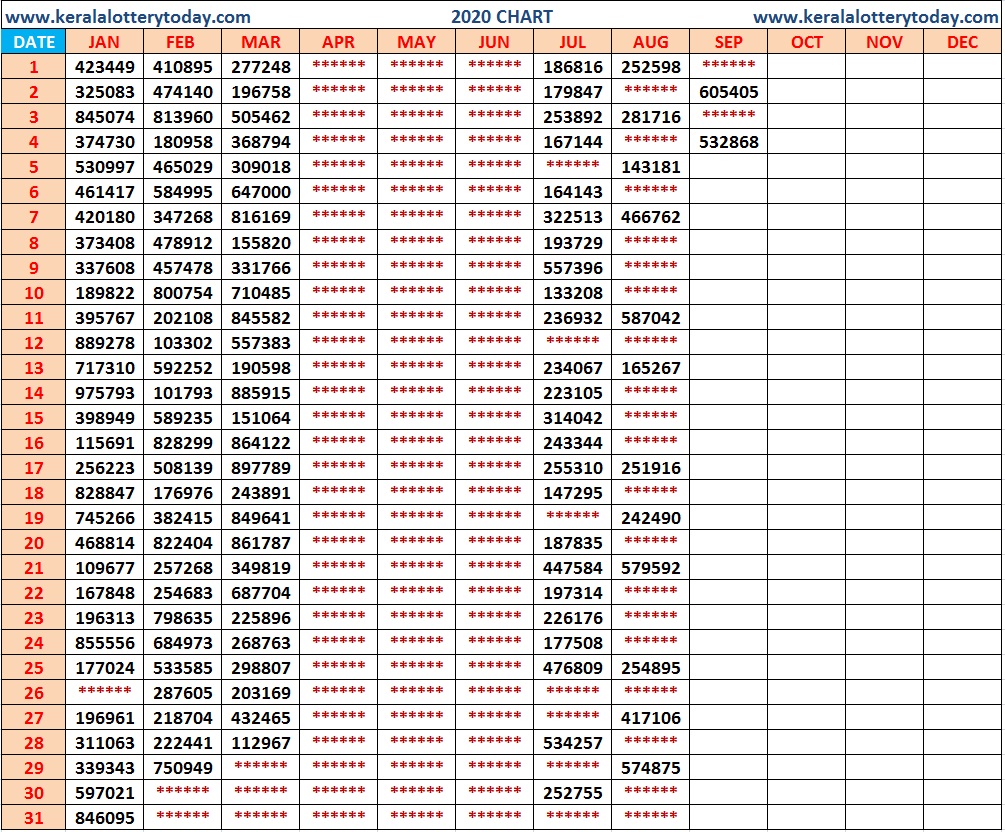 www.keralalotterytoday.com 2020 CHART www.keralalotterytoday.com

| DATE | JAN | FEB | MAR | APR | MAY | JUN | JUL | AUG | SEP | OCT | NOV | DEC |
|---|---|---|---|---|---|---|---|---|---|---|---|---|
| 1 | 423449 | 410895 | 277248 | ****** | ****** | ****** | 186816 | 252598 | ****** | | | |
| 2 | 325083 | 474140 | 196758 | ****** | ****** | ****** | 179847 | ****** | 605405 | | | |
| 3 | 845074 | 813960 | 505462 | ****** | ****** | ****** | 253892 | 281716 | ****** | | | |
| 4 | 374730 | 180958 | 368794 | ****** | ****** | ****** | 167144 | ****** | 532868 | | | |
| 5 | 530997 | 465029 | 309018 | ****** | ****** | ****** | ****** | 143181 | | | | |
| 6 | 461417 | 584995 | 647000 | ****** | ****** | ****** | 164143 | ****** | | | | |
| 7 | 420180 | 347268 | 816169 | ****** | ****** | ****** | 322513 | 466762 | | | | |
| 8 | 373408 | 478912 | 155820 | ****** | ****** | ****** | 193729 | ****** | | | | |
| 9 | 337608 | 457478 | 331766 | ****** | ****** | ****** | 557396 | ****** | | | | |
| 10 | 189822 | 800754 | 710485 | ****** | ****** | ****** | 133208 | ****** | | | | |
| 11 | 395767 | 202108 | 845582 | ****** | ****** | ****** | 236932 | 587042 | | | | |
| 12 | 889278 | 103302 | 557383 | ****** | ****** | ****** | ****** | ****** | | | | |
| 13 | 717310 | 592252 | 190598 | ****** | ****** | ****** | 234067 | 165267 | | | | |
| 14 | 975793 | 101793 | 885915 | ****** | ****** | ****** | 223105 | ****** | | | | |
| 15 | 398949 | 589235 | 151064 | ****** | ****** | ****** | 314042 | ****** | | | | |
| 16 | 115691 | 828299 | 864122 | ****** | ****** | ****** | 243344 | ****** | | | | |
| 17 | 256223 | 508139 | 897789 | ****** | ****** | ****** | 255310 | 251916 | | | | |
| 18 | 828847 | 176976 | 243891 | ****** | ****** | ****** | 147295 | ****** | | | | |
| 19 | 745266 | 382415 | 849641 | ****** | ****** | ****** | ****** | 242490 | | | | |
| 20 | 468814 | 822404 | 861787 | ****** | ****** | ****** | 187835 | ****** | | | | |
| 21 | 109677 | 257268 | 349819 | ****** | ****** | ****** | 447584 | 579592 | | | | |
| 22 | 167848 | 254683 | 687704 | ****** | ****** | ****** | 197314 | ****** | | | | |
| 23 | 196313 | 798635 | 225896 | ****** | ****** | ****** | 226176 | ****** | | | | |
| 24 | 855556 | 684973 | 268763 | ****** | ****** | ****** | 177508 | ****** | | | | |
| 25 | 177024 | 533585 | 298807 | ****** | ****** | ****** | 476809 | 254895 | | | | |
| 26 | ****** | 287605 | 203169 | ****** | ****** | ****** | ****** | ****** | | | | |
| 27 | 196961 | 218704 | 432465 | ****** | ****** | ****** | ****** | 417106 | | | | |
| 28 | 311063 | 222441 | 112967 | ****** | ****** | ****** | 534257 | ****** | | | | |
| 29 | 339343 | 750949 | ****** | ****** | ****** | ****** | ****** | 574875 | | | | |
| 30 | 597021 | ****** | ****** | ****** | ****** | ****** | 252755 | ****** | | | | |
| 31 | 846095 | ****** | ****** | ****** | ****** | ****** | ****** | ****** | | | | |